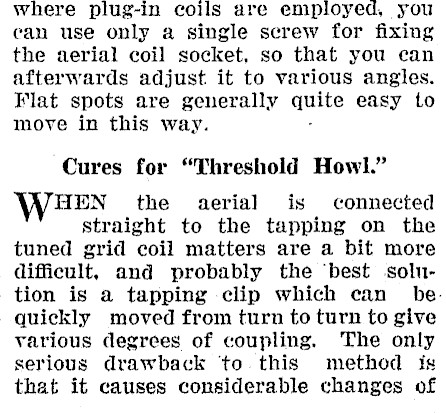 where plug-in coils are employed, you can use only a single screw for fixing the aerial coil socket, so that you can afterwards adjust it to various angles. Flat spots are generally quite easy to move in this way.

Cures for "Threshold Howl."

WHEN the aerial is connected straight to the tapping on the tuned grid coil matters are a bit more difficult, and probably the best solution is a tapping clip which can be quickly moved from turn to turn to give various degrees of coupling. The only serious drawback to this method is that it causes considerable changes of